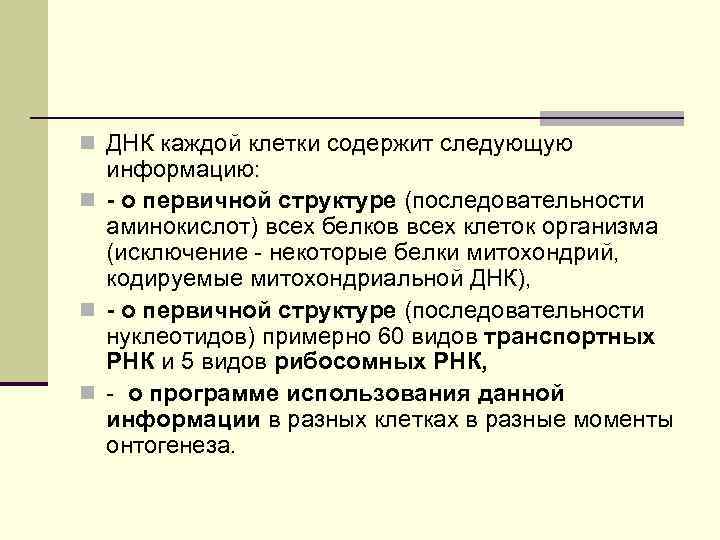 ДНК каждой клетки содержит следующую информацию:

- о первичной структуре (последовательности аминокислот) всех белков всех клеток организма (исключение - некоторые белки митохондрий, кодируемые митохондриальной ДНК),

- о первичной структуре (последовательности нуклеотидов) примерно 60 видов транспортных РНК и 5 видов рибосомных РНК,

- о программе использования данной информации в разных клетках в разные моменты онтогенеза.